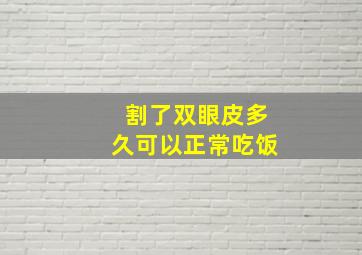 割了双眼皮多久可以正常吃饭